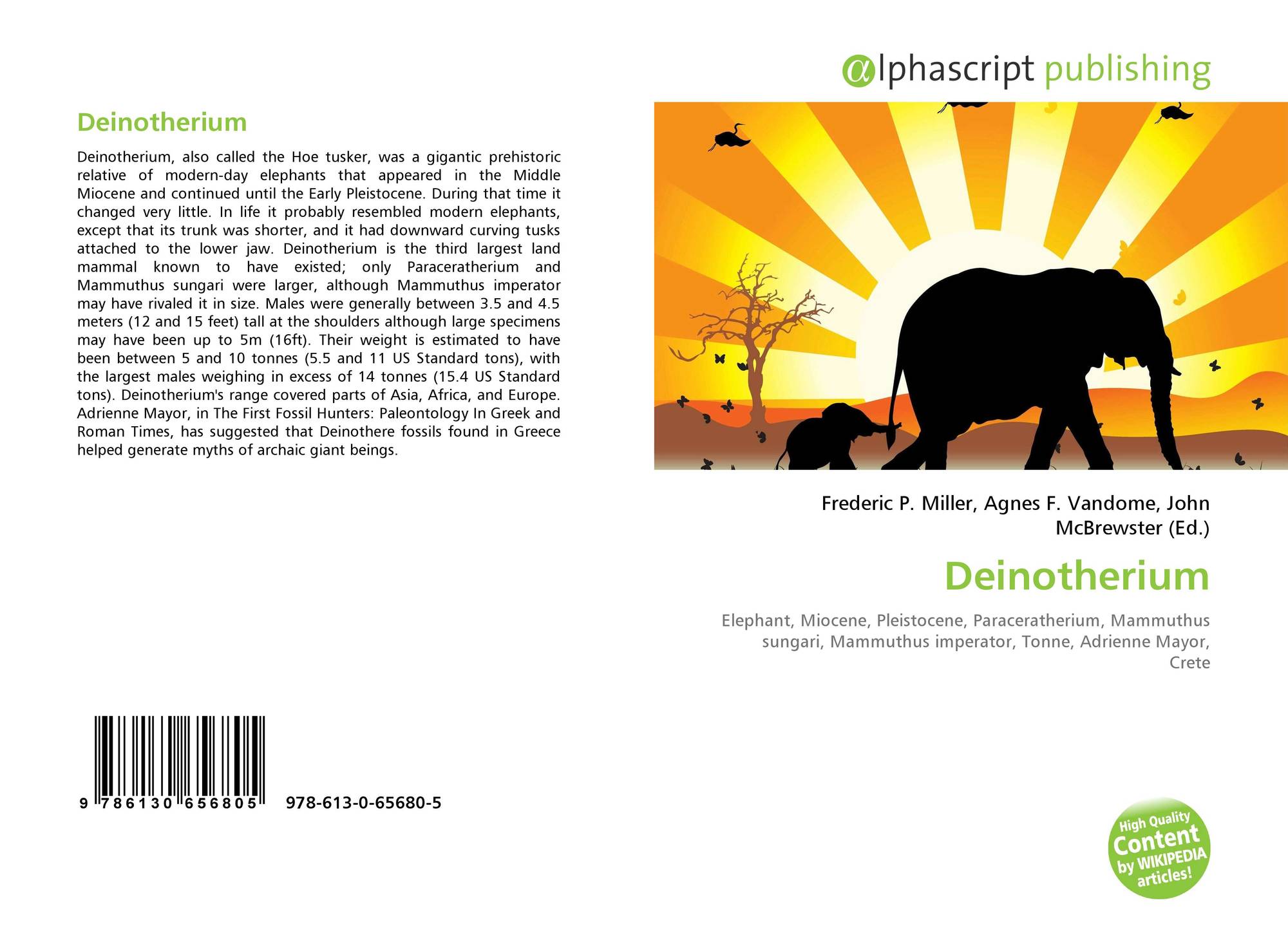 Deinotherium

Deinotherium, also called the Hoe tusker, was a gigantic prehistoric relative of modern-day elephants that appeared in the Middle Miocene and continued until the Early Pleistocene. During that time it changed very little. In life it probably resembled modern elephants, except that its trunk was shorter, and it had downward curving tusks attached to the lower jaw. Deinotherium is the third largest land mammal known to have existed; only Paraceratherium and Mammuthus sungari were larger, although Mammuthus imperator may have rivaled it in size. Males were generally between 3.5 and 4.5 meters (12 and 15 feet) tall at the shoulders although large specimens may have been up to 5m (16ft). Their weight is estimated to have been between 5 and 10 tonnes (5.5 and 11 US Standard tons), with the largest males weighing in excess of 14 tonnes (15.4 US Standard tons). Deinotherium's range covered parts of Asia, Africa, and Europe. Adrienne Mayor, in The First Fossil Hunters: Paleontology In Greek and Roman Times, has suggested that Deinothere fossils found in Greece helped generate myths of archaic giant beings.

9 786130 656805 978-613-0-65680-5

@lphascript publishing

Frederic P. Miller, Agnes F. Vandome, John McBrewster (Ed.)

Deinotherium

Elephant, Miocene, Pleistocene, Paraceratherium, Mammuthus sungari, Mammuthus imperator, Tonne, Adrienne Mayor, Crete

High Quality Content by WIKIPEDIA articles!